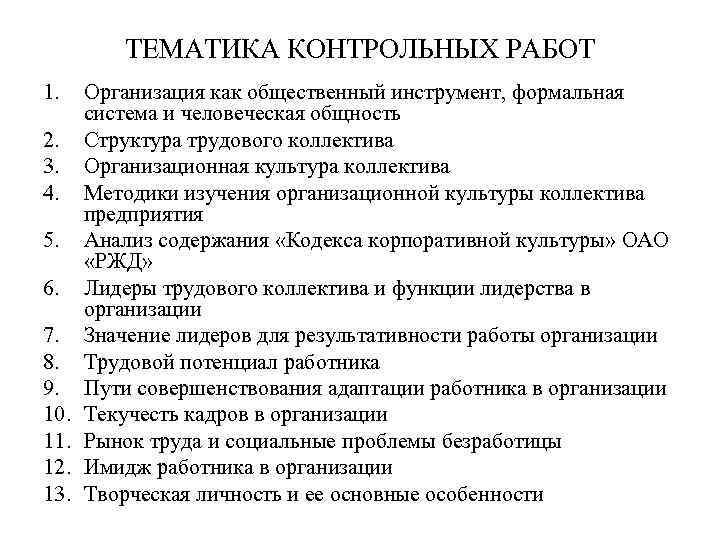 ТЕМАТИКА КОНТРОЛЬНЫХ РАБОТ

1. Организация как общественный инструмент, формальная система и человеческая общность
2. Структура трудового коллектива
3. Организационная культура коллектива
4. Методики изучения организационной культуры коллектива предприятия
5. Анализ содержания «Кодекса корпоративной культуры» ОАО «РЖД»
6. Лидеры трудового коллектива и функции лидерства в организации
7. Значение лидеров для результативности работы организации
8. Трудовой потенциал работника
9. Пути совершенствования адаптации работника в организации
10. Текучесть кадров в организации
11. Рынок труда и социальные проблемы безработицы
12. Имидж работника в организации
13. Творческая личность и ее основные особенности